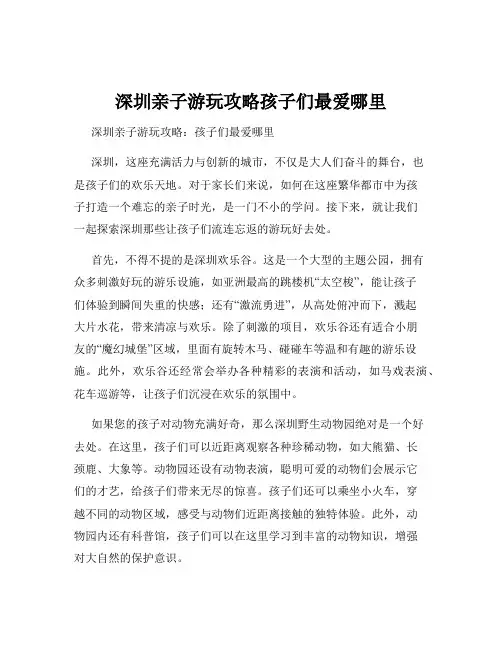 深圳亲子游玩攻略孩子们最爱哪里

深圳亲子游玩攻略：孩子们最爱哪里

深圳，这座充满活力与创新的城市，不仅是大人们奋斗的舞台，也是孩子们的欢乐天地。对于家长们来说，如何在这座繁华都市中为孩子打造一个难忘的亲子时光，是一门不小的学问。接下来，就让我们一起探索深圳那些让孩子们流连忘返的游玩好去处。

首先，不得不提的是深圳欢乐谷。这是一个大型的主题公园，拥有众多刺激好玩的游乐设施，如亚洲最高的跳楼机“太空梭”，能让孩子们体验到瞬间失重的快感；还有“激流勇进”，从高处俯冲而下，溅起大片水花，带来清凉与欢乐。除了刺激的项目，欢乐谷还有适合小朋友的“魔幻城堡”区域，里面有旋转木马、碰碰车等温和有趣的游乐设施。此外，欢乐谷还经常会举办各种精彩的表演和活动，如马戏表演、花车巡游等，让孩子们沉浸在欢乐的氛围中。

如果您的孩子对动物充满好奇，那么深圳野生动物园绝对是一个好去处。在这里，孩子们可以近距离观察各种珍稀动物，如大熊猫、长颈鹿、大象等。动物园还设有动物表演，聪明可爱的动物们会展示它们的才艺，给孩子们带来无尽的惊喜。孩子们还可以乘坐小火车，穿越不同的动物区域，感受与动物们近距离接触的独特体验。此外，动物园内还有科普馆，孩子们可以在这里学习到丰富的动物知识，增强对大自然的保护意识。